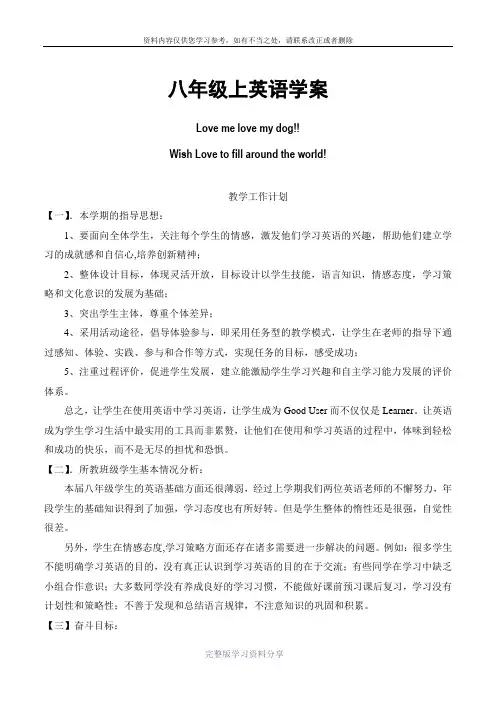 资料内容仅供您学习参考，如有不当之处，请联系改正或者删除

八年级上英语学案

Love me love my dog!!

Wish Love to fill around the world!

教学工作计划

【一】. 本学期的指导思想：

1、要面向全体学生，关注每个学生的情感，激发他们学习英语的兴趣，帮助他们建立学习的成就感和自信心,培养创新精神；

2、整体设计目标，体现灵活开放，目标设计以学生技能，语言知识，情感态度，学习策略和文化意识的发展为基础；

3、突出学生主体，尊重个体差异；

4、采用活动途径，倡导体验参与，即采用任务型的教学模式，让学生在老师的指导下通过感知、体验、实践、参与和合作等方式，实现任务的目标，感受成功；

5、注重过程评价，促进学生发展，建立能激励学生学习兴趣和自主学习能力发展的评价体系。

总之，让学生在使用英语中学习英语，让学生成为 Good User 而不仅仅是 Learner。让英语成为学生学习生活中最实用的工具而非累赘，让他们在使用和学习英语的过程中，体味到轻松和成功的快乐，而不是无尽的担忧和恐惧。

【二】. 所教班级学生基本情况分析：

本届八年级学生的英语基础方面还很薄弱，经过上学期我们两位英语老师的不懈努力，年段学生的基础知识得到了加强，学习态度也有所好转。但是学生整体的惰性还是很强，自觉性很差。

另外，学生在情感态度,学习策略方面还存在诸多需要进一步解决的问题。例如：很多学生不能明确学习英语的目的，没有真正认识到学习英语的目的在于交流；有些同学在学习中缺乏小组合作意识；大多数同学没有养成良好的学习习惯，不能做好课前预习课后复习，学习没有计划性和策略性；不善于发现和总结语言规律，不注意知识的巩固和积累。

【三】奋斗目标：

完整版学习资料分享